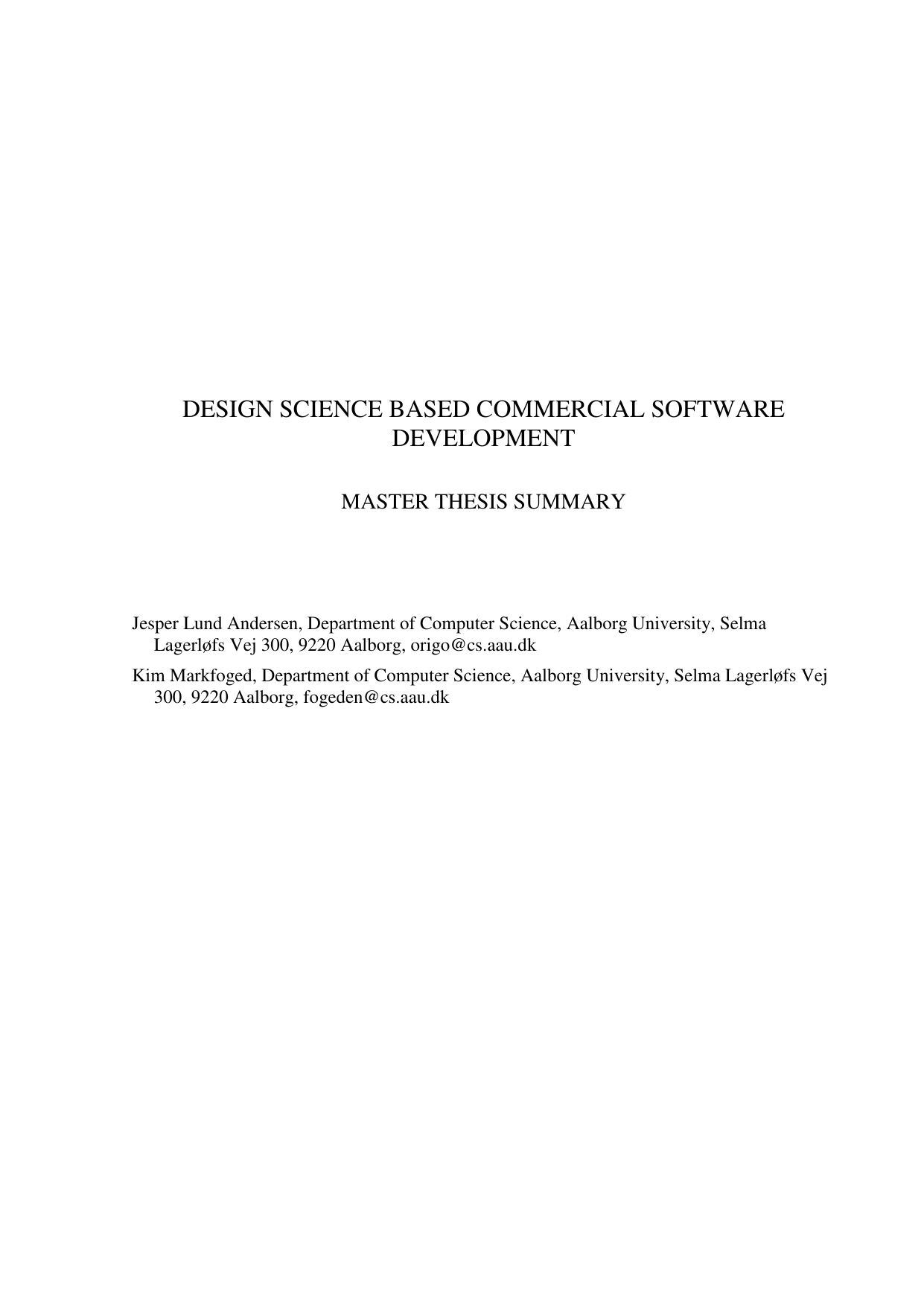 DESIGN SCIENCE BASED COMMERCIAL SOFTWARE DEVELOPMENT

MASTER THESIS SUMMARY

Jesper Lund Andersen, Department of Computer Science, Aalborg University, Selma Lagerløfs Vej 300, 9220 Aalborg, origo@cs.aau.dk

Kim Markfoged, Department of Computer Science, Aalborg University, Selma Lagerløfs Vej 300, 9220 Aalborg, fogeden@cs.aau.dk